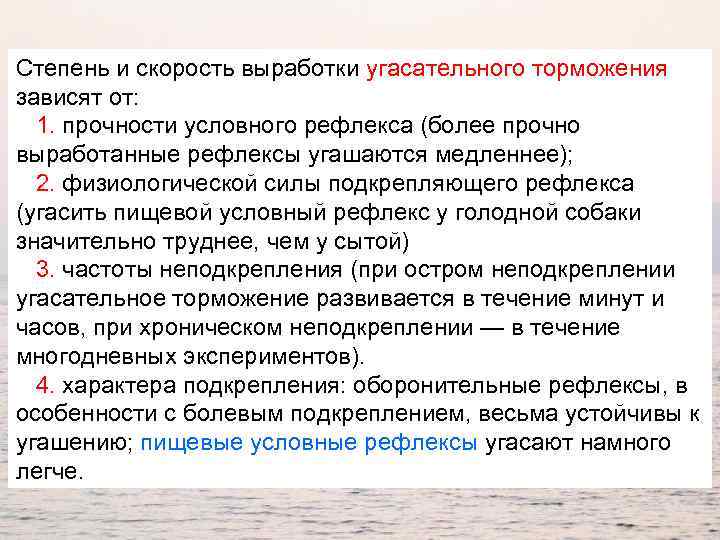 Степень и скорость выработки угасательного торможения зависят от:

1. прочности условного рефлекса (более прочно выработанные рефлексы угашаются медленнее);

2. физиологической силы подкрепляющего рефлекса (угасить пищевой условный рефлекс у голодной собаки значительно труднее, чем у сытой)

3. частоты неподкрепления (при остром неподкреплении угасательное торможение развивается в течение минут и часов, при хроническом неподкреплении — в течение многодневных экспериментов).

4. характера подкрепления: оборонительные рефлексы, в особенности с болевым подкреплением, весьма устойчивы к угашению; пищевые условные рефлексы угасают намного легче.